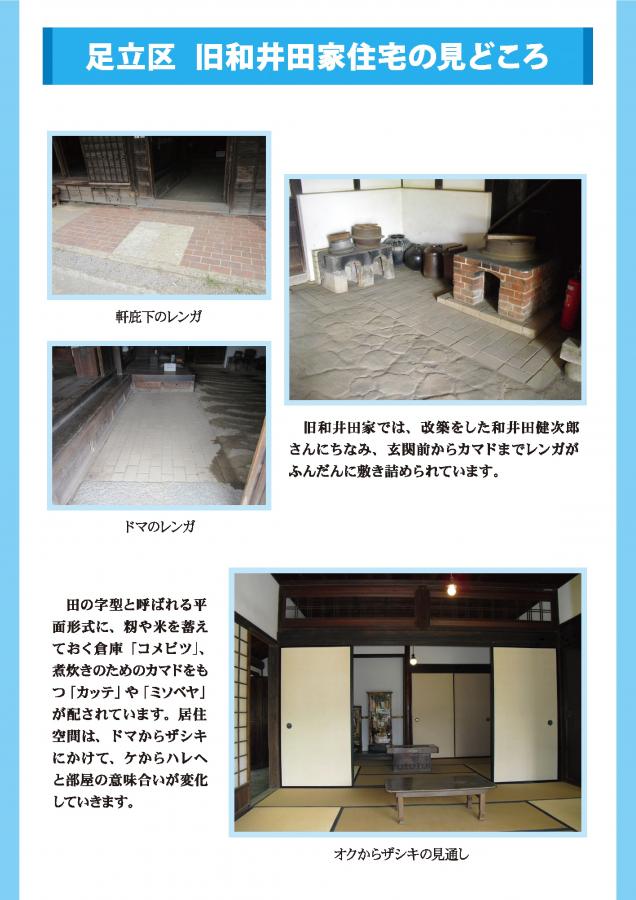 足立区 旧和井田家住宅の見どころ

軒庇下のレンガ

ドマのレンガ

旧和井田家では、改築をした和井田健次郎さんにちなみ、玄関前からカマドまでレンガがふんだんに敷き詰められています。

田の字型と呼ばれる平面形式に、籾や米を蓄えておく倉庫「コメビツ」、煮炊きのためのカマドをもつ「カッテ」や「ミソベヤ」が配されています。居住空間は、ドマからザシキにかけて、ケからハレへと部屋の意味合いが変化していきます。

オクからザシキの見通し